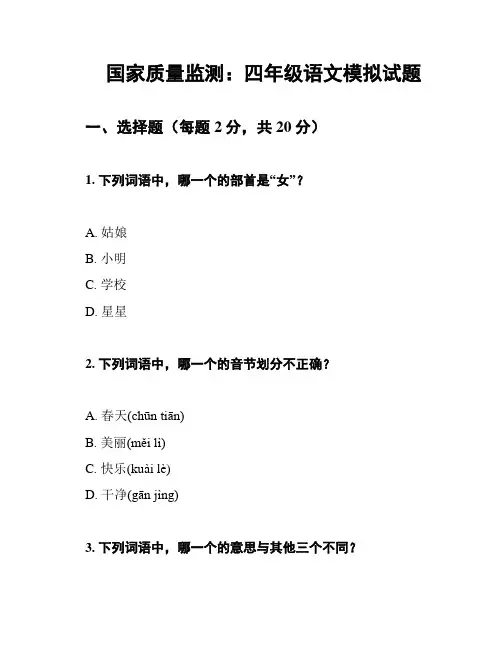 国家质量监测：四年级语文模拟试题

一、选择题（每题 2 分，共 20 分）

1. 下列词语中，哪一个的部首是“女”？

A. 姑娘

B. 小明

C. 学校

D. 星星

2. 下列词语中，哪一个的音节划分不正确？

A. 春天(chūn tiān)

B. 美丽(měi lì)

C. 快乐(kuài lè)

D. 干净(gān jìng)

3. 下列词语中，哪一个的意思与其他三个不同？